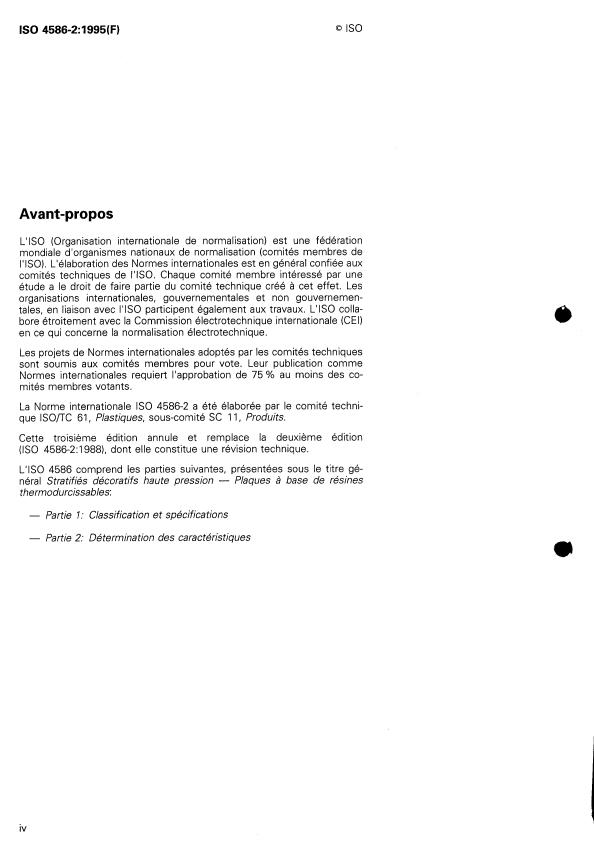 ISO 4586-2:1995(F)

© ISO

Avant-propos

L'ISO (Organisation internationale de normalisation) est une fédération mondiale d'organismes nationaux de normalisation (comités membres de l'ISO). L'élaboration des Normes internationales est en général confiée aux comités techniques de l'ISO. Chaque comité membre intéressé par une étude a le droit de faire partie du comité technique créé à cet effet. Les organisations internationales, gouvernementales et non gouvernementales, en liaison avec l'ISO participent également aux travaux. L'ISO collabore étroitement avec la Commission électrotechnique internationale (CEI) en ce qui concerne la normalisation électrotechnique.

Les projets de Normes internationales adoptés par les comités techniques sont soumis aux comités membres pour vote. Leur publication comme Normes internationales requiert l'approbation de 75 % au moins des comités membres votants.

La Norme internationale ISO 4586-2 a été élaborée par le comité technique ISO/TC 61, Plastiques, sous-comité SC 11, Produits.

Cette troisième édition annule et remplace la deuxième édition (ISO 4586-2:1988), dont elle constitue une révision technique.

L'ISO 4586 comprend les parties suivantes, présentées sous le titre général Stratifiés décoratifs haute pression — Plaques à base de résines thermodurcissables:

— Partie 1: Classification et spécifications

— Partie 2: Détermination des caractéristiques

iv